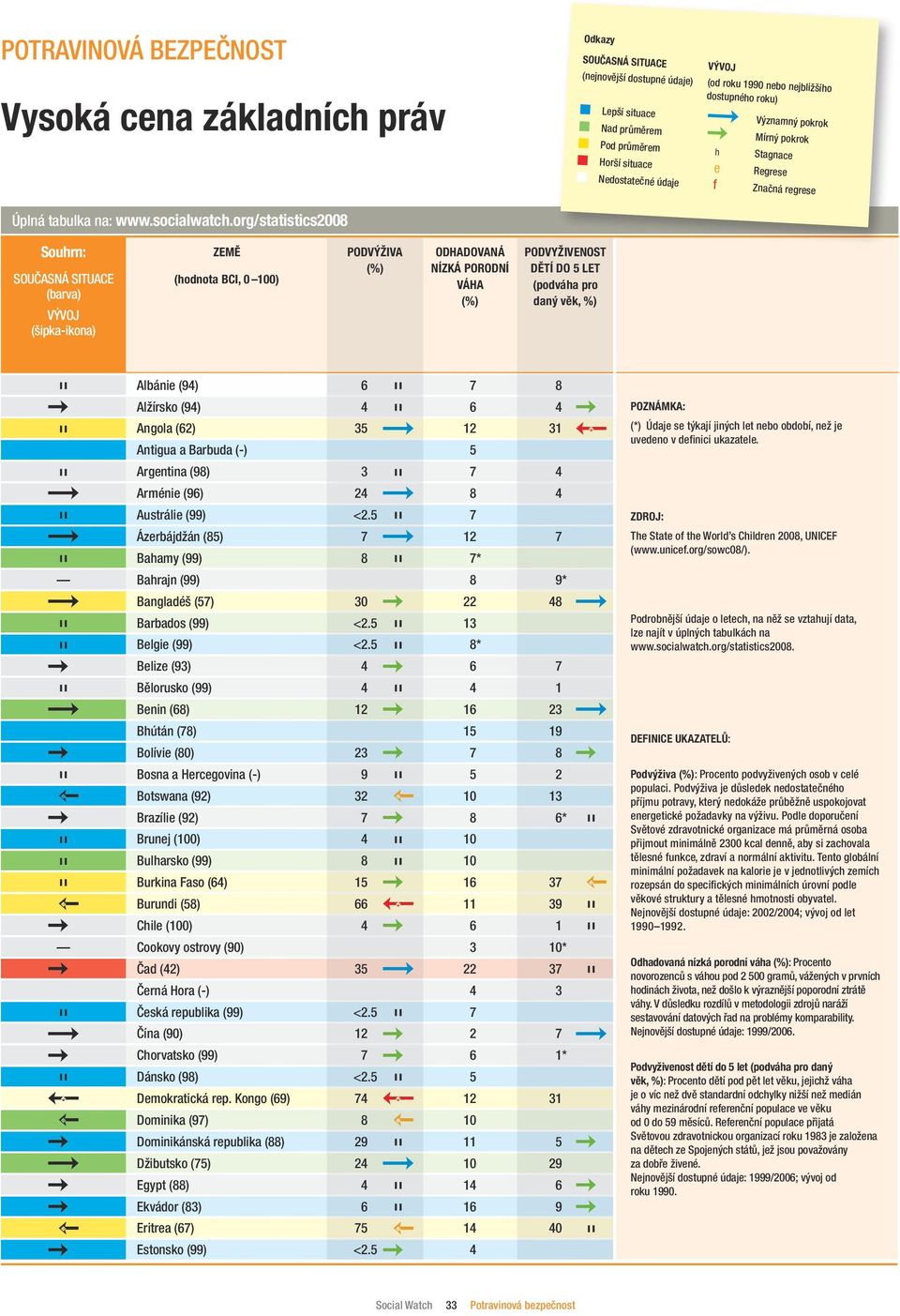 POTRAVINOVÁ BEZPEČNOST

Vysoká cena základních práv

Odkazy

SOUČASNÁ SITUACE (nejnovější dostupné údaje)

Lepší situace
Nad průměrem
Pod průměrem
Horší situace
Nedostatečné údaje

VÝVOJ (od roku 1990 nebo nejbližšího dostupného roku)

Významný pokrok
Mírný pokrok
h Stagnace
e Regrese
f Značná regrese

Úplná tabulka na: www.socialwatch.org/statistics2008

| Souhrn: SOUČASNÁ SITUACE (barva) VÝVOJ (šipka-ikona) | ZEMĚ (hodnota BCI, 0–100) | PODVÝŽIVA (%) | ODHADOVANÁ NÍZKÁ PORODNÍ VÁHA (%) | PODVYŽIVENOST DĚTÍ DO 5 LET (podváha pro daný věk, %) |
|---|---|---|---|---|
| | Albánie (94) | 6 | 7 | 8 |
| | Alžírsko (94) | 4 | 6 | 4 |
| | Angola (62) | 35 | 12 | 31 |
| | Antigua a Barbuda (-) | | 5 | |
| | Argentina (98) | 3 | 7 | 4 |
| | Arménie (96) | 24 | 8 | 4 |
| | Austrálie (99) | <2.5 | 7 | |
| | Ázerbájdžán (85) | 7 | 12 | 7 |
| | Bahamy (99) | 8 | 7* | |
| — | Bahrajn (99) | | 8 | 9* |
| | Bangladéš (57) | 30 | 22 | 48 |
| | Barbados (99) | <2.5 | 13 | |
| | Belgie (99) | <2.5 | 8* | |
| | Belize (93) | 4 | 6 | 7 |
| | Bělorusko (99) | 4 | 4 | 1 |
| | Benin (68) | 12 | 16 | 23 |
| | Bhútán (78) | | 15 | 19 |
| | Bolívie (80) | 23 | 7 | 8 |
| | Bosna a Hercegovina (-) | 9 | 5 | 2 |
| | Botswana (92) | 32 | 10 | 13 |
| | Brazílie (92) | 7 | 8 | 6* |
| | Brunej (100) | 4 | 10 | |
| | Bulharsko (99) | 8 | 10 | |
| | Burkina Faso (64) | 15 | 16 | 37 |
| | Burundi (58) | 66 | 11 | 39 |
| | Chile (100) | 4 | 6 | 1 |
| — | Cookovy ostrovy (90) | | 3 | 10* |
| | Čad (42) | 35 | 22 | 37 |
| | Černá Hora (-) | | 4 | 3 |
| | Česká republika (99) | <2.5 | 7 | |
| | Čína (90) | 12 | 2 | 7 |
| | Chorvatsko (99) | 7 | 6 | 1* |
| | Dánsko (98) | <2.5 | 5 | |
| | Demokratická rep. Kongo (69) | 74 | 12 | 31 |
| | Dominika (97) | 8 | 10 | |
| | Dominikánská republika (88) | 29 | 11 | 5 |
| | Džibutsko (75) | 24 | 10 | 29 |
| | Egypt (88) | 4 | 14 | 6 |
| | Ekvádor (83) | 6 | 16 | 9 |
| | Eritrea (67) | 75 | 14 | 40 |
| | Estonsko (99) | <2.5 | 4 | |

POZNÁMKA:
(*) Údaje se týkají jiných let nebo období, než je uvedeno v definici ukazatele.

ZDROJ:
The State of the World's Children 2008, UNICEF (www.unicef.org/sowc08/).

Podrobnější údaje o letech, na něž se vztahují data, lze najít v úplných tabulkách na www.socialwatch.org/statistics2008.

DEFINICE UKAZATELŮ:

Podvýživa (%): Procento podvyživených osob v celé populaci. Podvýživa je důsledek nedostatečného příjmu potravy, který nedokáže průběžně uspokojovat energetické požadavky na výživu. Podle doporučení Světové zdravotnické organizace má průměrná osoba přijmout minimálně 2300 kcal denně, aby si zachovala tělesné funkce, zdraví a normální aktivitu. Tento globální minimální požadavek na kalorie je v jednotlivých zemích rozepsán do specifických minimálních úrovní podle věkové struktury a tělesné hmotnosti obyvatel. Nejnovější dostupné údaje: 2002/2004; vývoj od let 1990–1992.

Odhadovaná nízká porodní váha (%): Procento novorozenců s váhou pod 2 500 gramů, vážených v prvních hodinách života, než došlo k výraznější poporodní ztrátě váhy. V důsledku rozdílů v metodologii zdrojů naráží sestavování datových řad na problémy komparability. Nejnovější dostupné údaje: 1999/2006.

Podvyživenost dětí do 5 let (podváha pro daný věk, %): Procento dětí pod pět let věku, jejichž váha je o víc než dvě standardní odchylky nižší než medián váhy mezinárodní referenční populace ve věku od 0 do 59 měsíců. Referenční populace přijatá Světovou zdravotnickou organizací roku 1983 je založena na dětech ze Spojených států, jež jsou považovány za dobře živené. Nejnovější dostupné údaje: 1999/2006; vývoj od roku 1990.

Social Watch 33 Potravinová bezpečnost